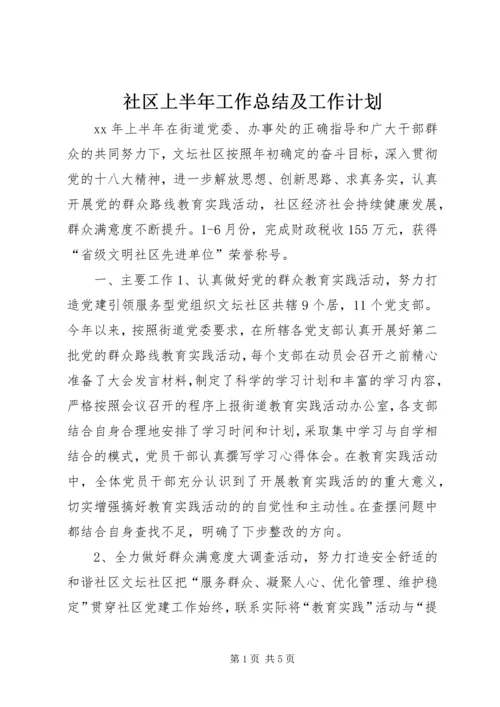 社区上半年工作总结及工作计划

xx 年上半年在街道党委、办事处的正确指导和广大干部群众的共同努力下，文坛社区按照年初确定的奋斗目标，深入贯彻党的十八大精神，进一步解放思想、创新思路、求真务实，认真开展党的群众路线教育实践活动，社区经济社会持续健康发展，群众满意度不断提升。1-6 月份，完成财政税收 155 万元，获得“省级文明社区先进单位”荣誉称号。

一、主要工作 1、认真做好党的群众教育实践活动，努力打造党建引领服务型党组织文坛社区共辖 9 个居，11 个党支部。今年以来，按照街道党委要求，在所辖各党支部认真开展好第二批党的群众路线教育实践活动，每个支部在动员会召开之前精心准备了大会发言材料，制定了科学的学习计划和丰富的学习内容，严格按照会议召开的程序上报街道教育实践活动办公室，各支部结合自身合理地安排了学习时间和计划，采取集中学习与自学相结合的模式，党员干部认真撰写学习心得体会。在教育实践活动中，全体党员干部充分认识到了开展教育实践活的的重大意义，切实增强搞好教育实践活动的的自觉性和主动性。在查摆问题中都结合自身查找不足，明确了下步整改的方向。

2、全力做好群众满意度大调查活动，努力打造安全舒适的和谐社区文坛社区把“服务群众、凝聚人心、优化管理、维护稳定”贯穿社区党建工作始终，联系实际将“教育实践”活动与“提

第 1 页 共 5 页